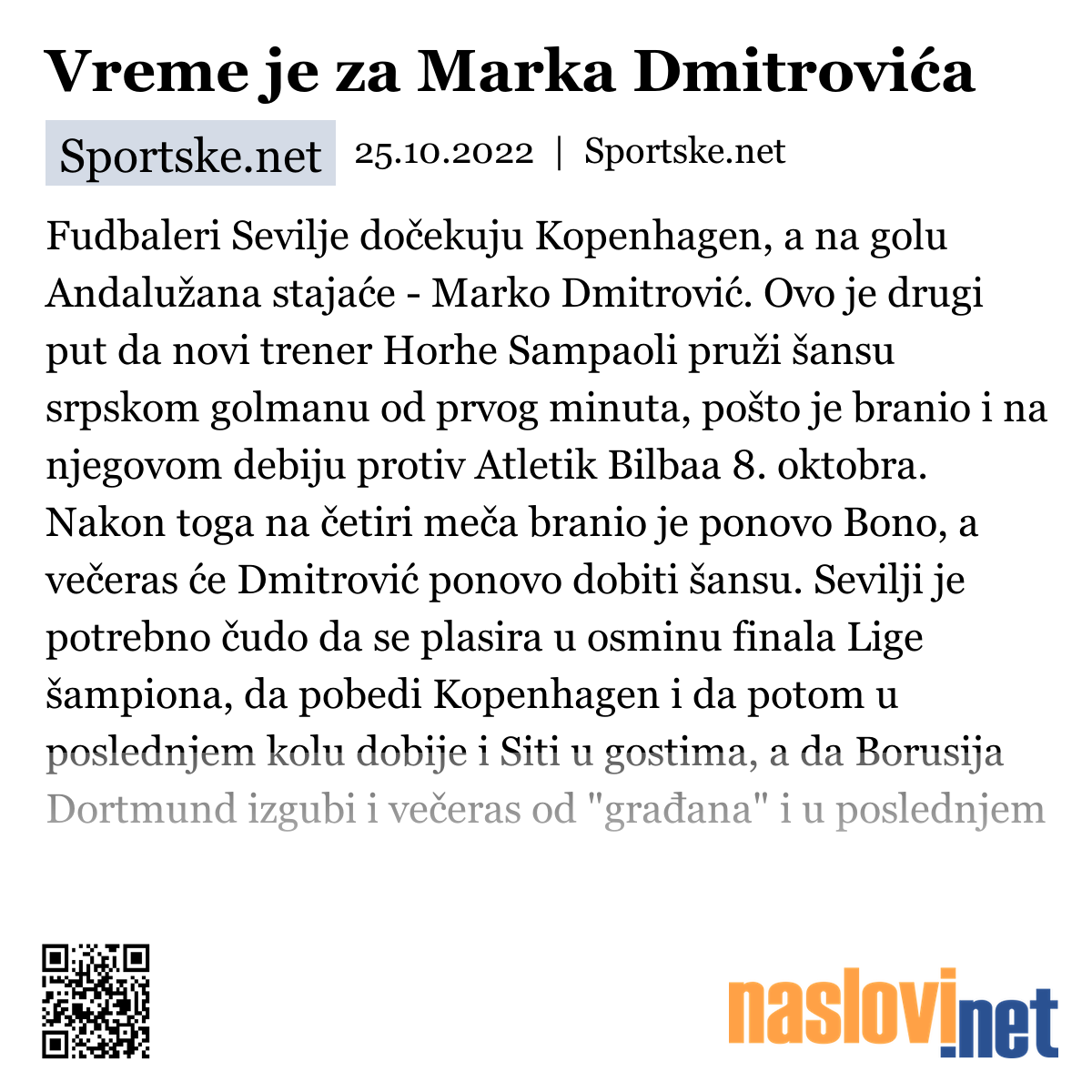 Vreme je za Marka Dmitrovića

Sportske.net 25.10.2022 | Sportske.net

Fudbaleri Sevilje dočekuju Kopenhagen, a na golu Andalužana stajaće - Marko Dmitrović. Ovo je drugi put da novi trener Horhe Sampaoli pruži šansu srpskom golmanu od prvog minuta, pošto je branio i na njegovom debiju protiv Atletik Bilbaa 8. oktobra. Nakon toga na četiri meča branio je ponovo Bono, a večeras će Dmitrović ponovo dobiti šansu. Sevilji je potrebno čudo da se plasira u osminu finala Lige šampiona, da pobedi Kopenhagen i da potom u poslednjem kolu dobije i Siti u gostima, a da Borusija Dortmund izgubi i večeras od "građana" i u poslednjem

naslovi.net